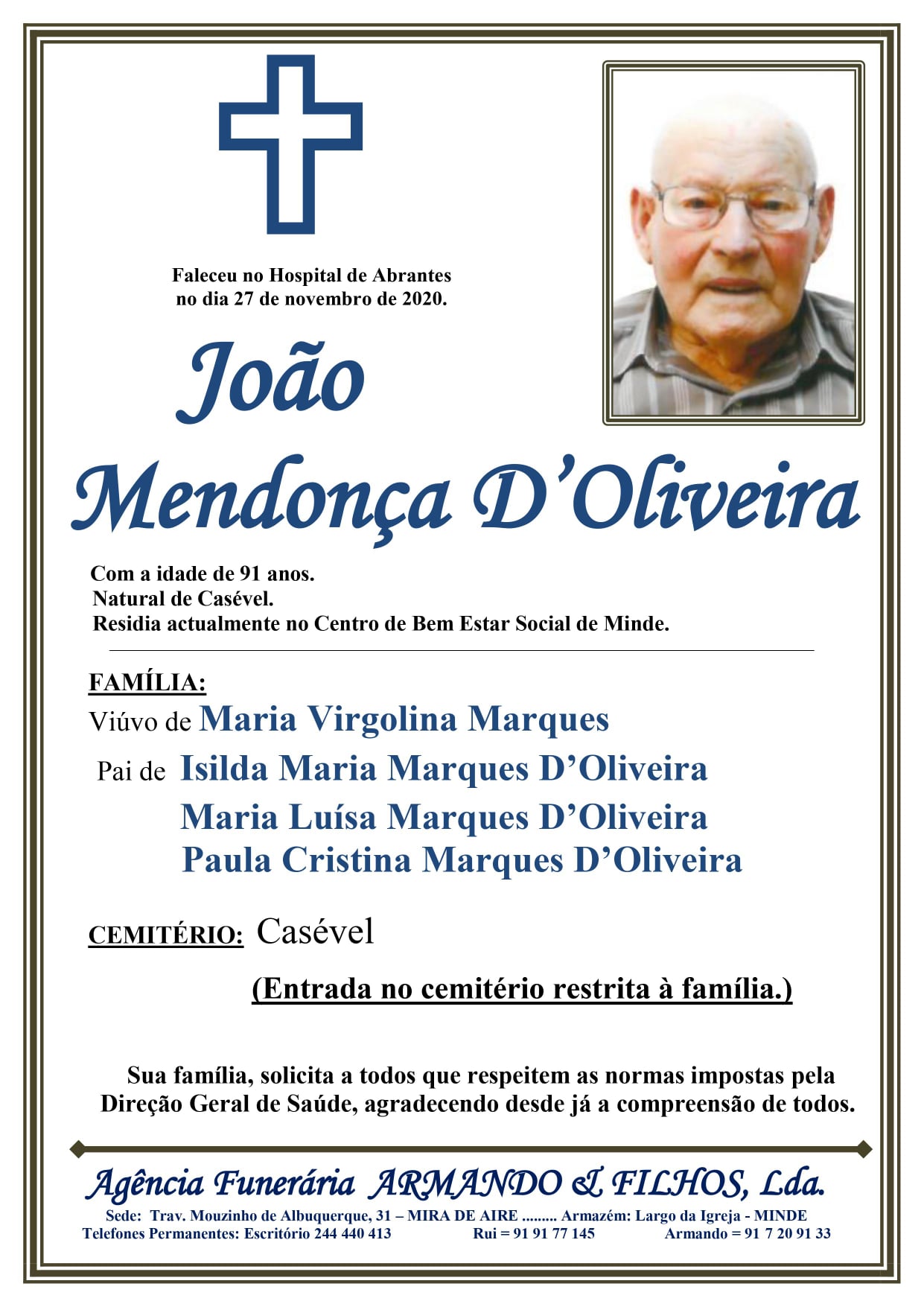 Faleceu no Hospital de Abrantes
no dia 27 de novembro de 2020.

João
Mendonça D'Oliveira

Com a idade de 91 anos.
Natural de Casével.
Residia actualmente no Centro de Bem Estar Social de Minde.

FAMÍLIA:
Viúvo de Maria Virgolina Marques
Pai de Isilda Maria Marques D'Oliveira
Maria Luísa Marques D'Oliveira
Paula Cristina Marques D'Oliveira

CEMITÉRIO: Casével

(Entrada no cemitério restrita à família.)

Sua família, solicita a todos que respeitem as normas impostas pela Direção Geral de Saúde, agradecendo desde já a compreensão de todos.

Agência Funerária ARMANDO & FILHOS, Lda.
Sede: Trav. Mouzinho de Albuquerque, 31 – MIRA DE AIRE ......... Armazém: Largo da Igreja - MINDE
Telefones Permanentes: Escritório 244 440 413 Rui = 91 91 77 145 Armando = 91 7 20 91 33